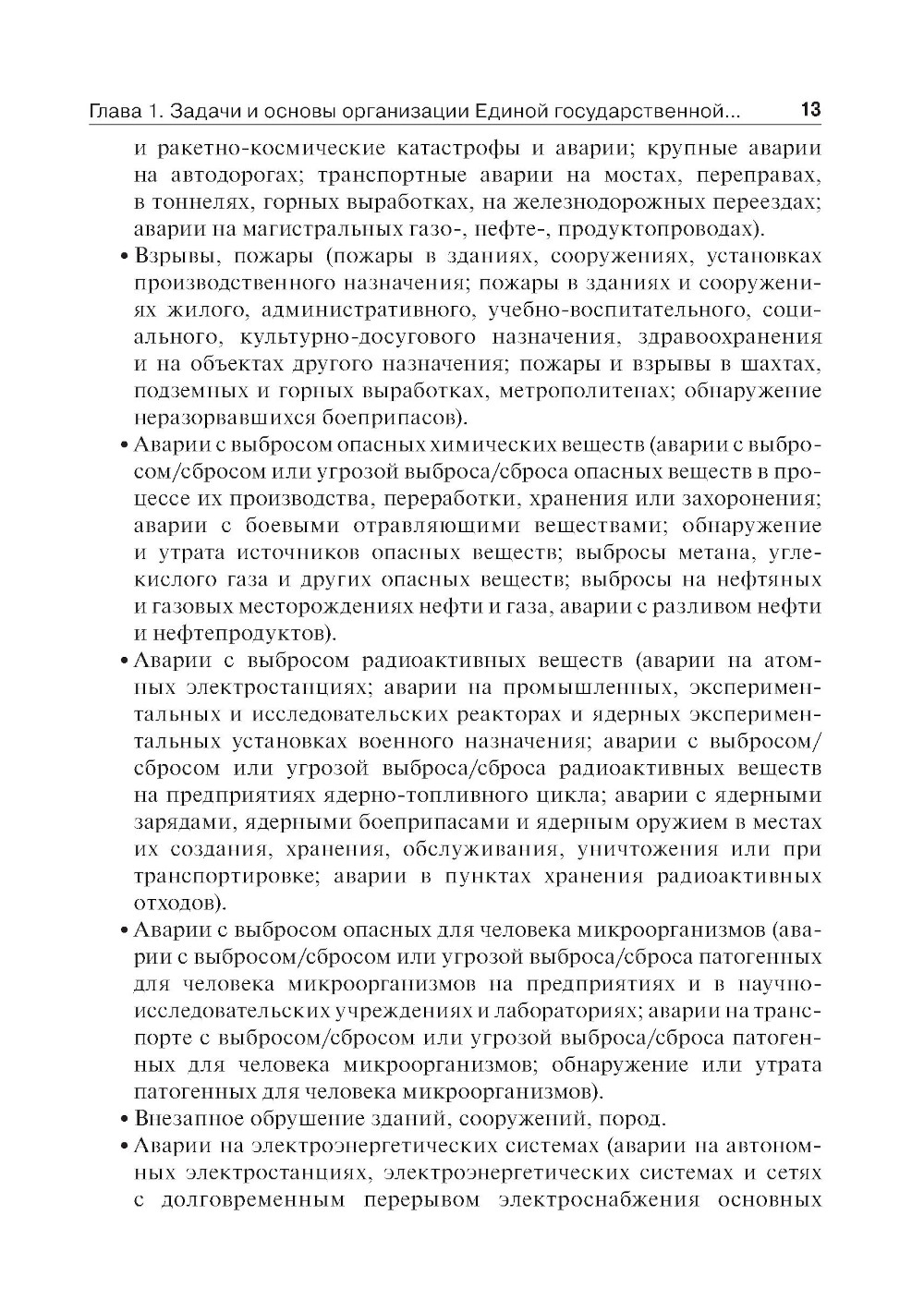 Глава 1. Задачи и основы организации Единой государственной... 13

и ракетно-космические катастрофы и аварии; крупные аварии на автодорогах; транспортные аварии на мостах, переправах, в тоннелях, горных выработках, на железнодорожных переездах; аварии на магистральных газо-, нефте-, продуктопроводах).

• Взрывы, пожары (пожары в зданиях, сооружениях, установках производственного назначения; пожары в зданиях и сооружениях жилого, административного, учебно-воспитательного, социального, культурно-досугового назначения, здравоохранения и на объектах другого назначения; пожары и взрывы в шахтах, подземных и горных выработках, метрополитенах; обнаружение неразорвавшихся боеприпасов).

• Аварии с выбросом опасных химических веществ (аварии с выбросом/сбросом или угрозой выброса/сброса опасных веществ в процессе их производства, переработки, хранения или захоронения; аварии с боевыми отравляющими веществами; обнаружение и утрата источников опасных веществ; выбросы метана, углекислого газа и других опасных веществ; выбросы на нефтяных и газовых месторождениях нефти и газа, аварии с разливом нефти и нефтепродуктов).

• Аварии с выбросом радиоактивных веществ (аварии на атомных электростанциях; аварии на промышленных, экспериментальных и исследовательских реакторах и ядерных экспериментальных установках военного назначения; аварии с выбросом/сбросом или угрозой выброса/сброса радиоактивных веществ на предприятиях ядерно-топливного цикла; аварии с ядерными зарядами, ядерными боеприпасами и ядерным оружием в местах их создания, хранения, обслуживания, уничтожения или при транспортировке; аварии в пунктах хранения радиоактивных отходов).

• Аварии с выбросом опасных для человека микроорганизмов (аварии с выбросом/сбросом или угрозой выброса/сброса патогенных для человека микроорганизмов на предприятиях и в научно-исследовательских учреждениях и лабораториях; аварии на транспорте с выбросом/сбросом или угрозой выброса/сброса патогенных для человека микроорганизмов; обнаружение или утрата патогенных для человека микроорганизмов).

• Внезапное обрушение зданий, сооружений, пород.

• Аварии на электроэнергетических системах (аварии на автономных электростанциях, электроэнергетических системах и сетях с долговременным перерывом электроснабжения основных